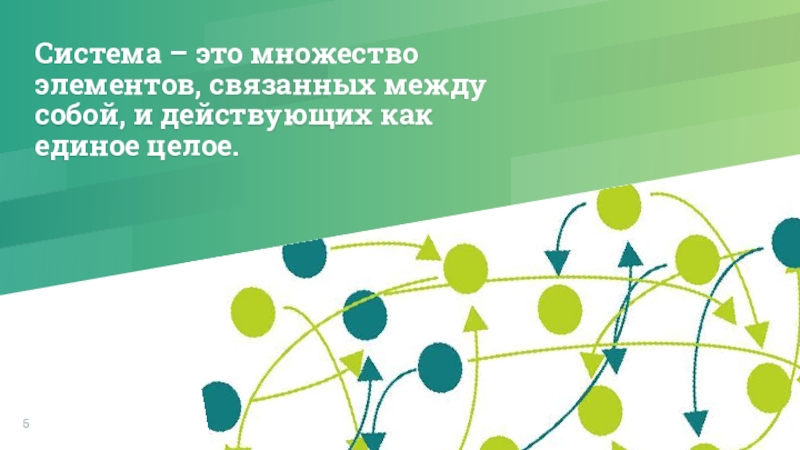 Система – это множество элементов, связанных между собой, и действующих как единое целое.

5